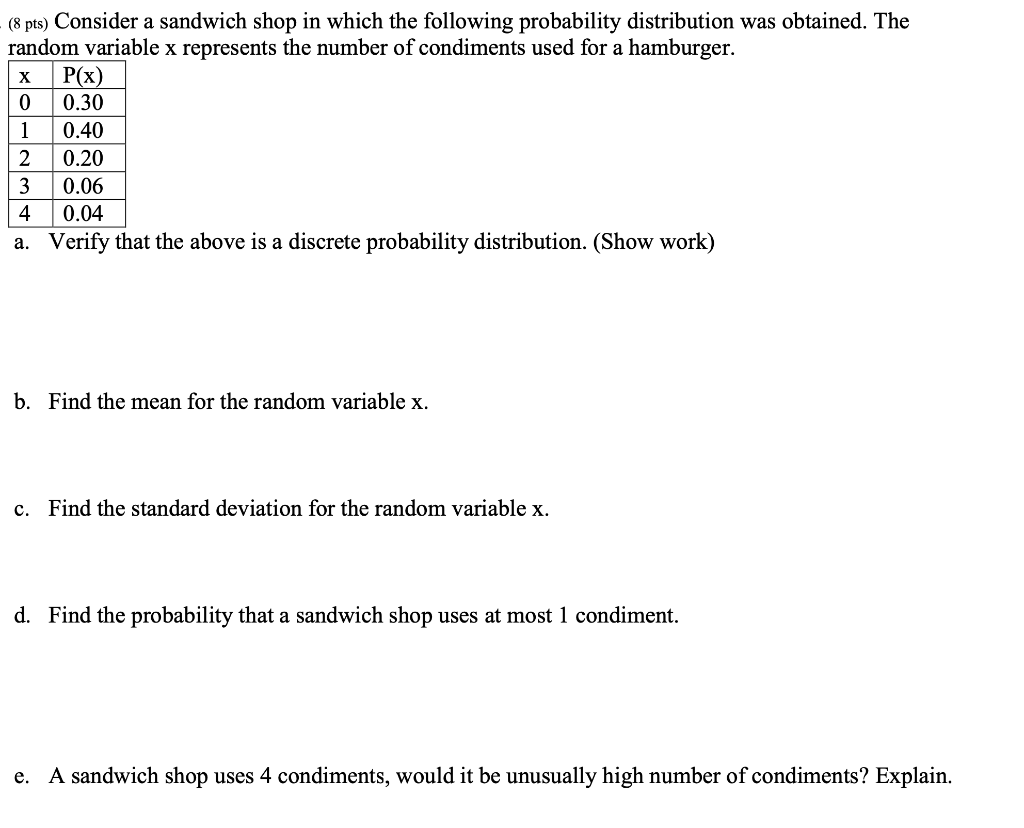 (8 pts) Consider a sandwich shop in which the following probability distribution was obtained. The random variable x represents the number of condiments used for a hamburger.

| x | P(x) |
|---|---|
| 0 | 0.30 |
| 1 | 0.40 |
| 2 | 0.20 |
| 3 | 0.06 |
| 4 | 0.04 |

a. Verify that the above is a discrete probability distribution. (Show work)

b. Find the mean for the random variable x.

c. Find the standard deviation for the random variable x.

d. Find the probability that a sandwich shop uses at most 1 condiment.

e. A sandwich shop uses 4 condiments, would it be unusually high number of condiments? Explain.